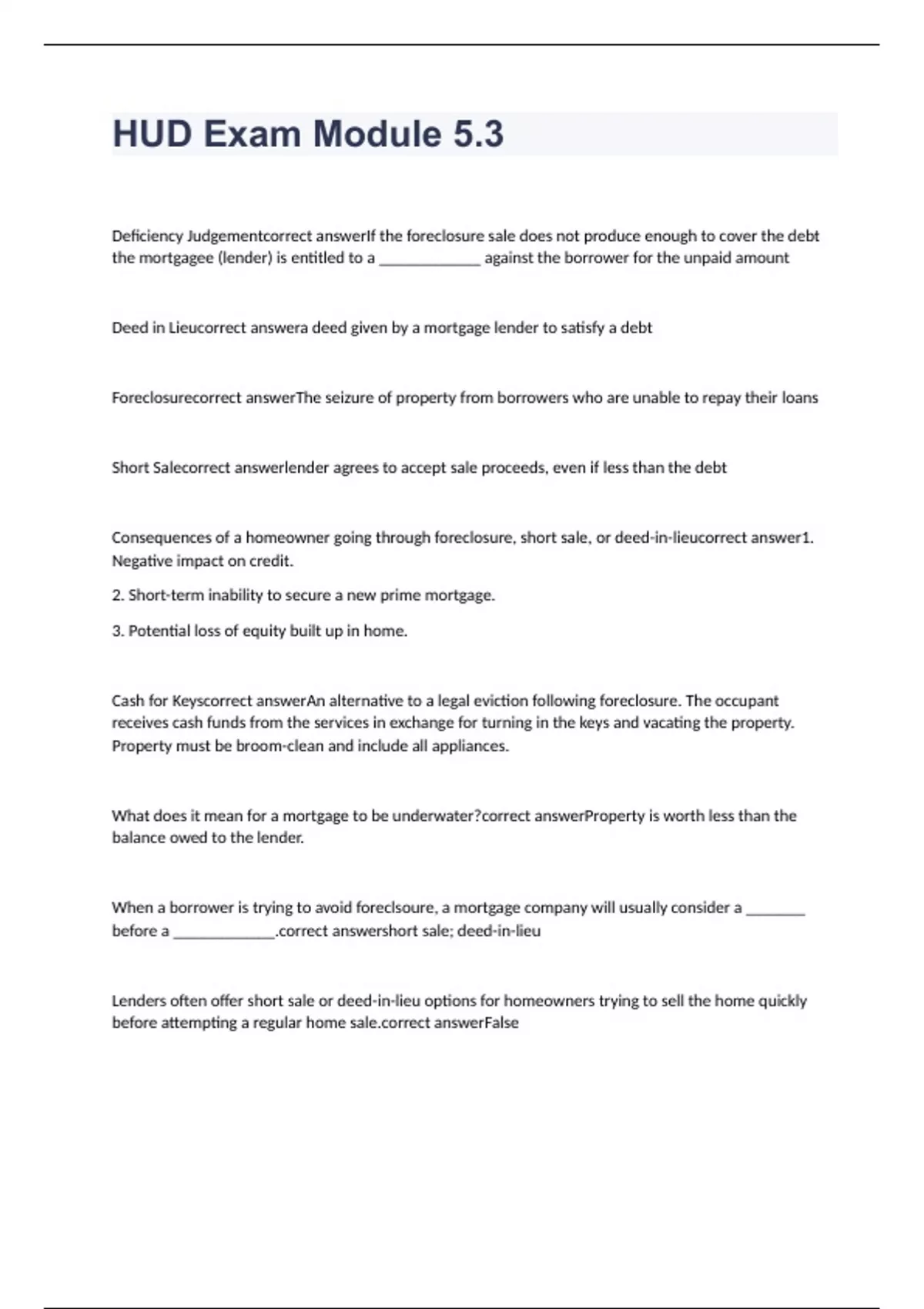 HUD Exam Module 5.3

Deficiency Judgementcorrect answerIf the foreclosure sale does not produce enough to cover the debt the mortgagee (lender) is entitled to a _____________ against the borrower for the unpaid amount

Deed in Lieucorrect answera deed given by a mortgage lender to satisfy a debt

Foreclosurecorrect answerThe seizure of property from borrowers who are unable to repay their loans

Short Salecorrect answerlender agrees to accept sale proceeds, even if less than the debt

Consequences of a homeowner going through foreclosure, short sale, or deed-in-lieucorrect answer1. Negative impact on credit.

2. Short-term inability to secure a new prime mortgage.

3. Potential loss of equity built up in home.

Cash for Keyscorrect answerAn alternative to a legal eviction following foreclosure. The occupant receives cash funds from the services in exchange for turning in the keys and vacating the property. Property must be broom-clean and include all appliances.

What does it mean for a mortgage to be underwater?correct answerProperty is worth less than the balance owed to the lender.

When a borrower is trying to avoid foreclsoure, a mortgage company will usually consider a ________ before a _____________.correct answershort sale; deed-in-lieu

Lenders often offer short sale or deed-in-lieu options for homeowners trying to sell the home quickly before attempting a regular home sale.correct answerFalse